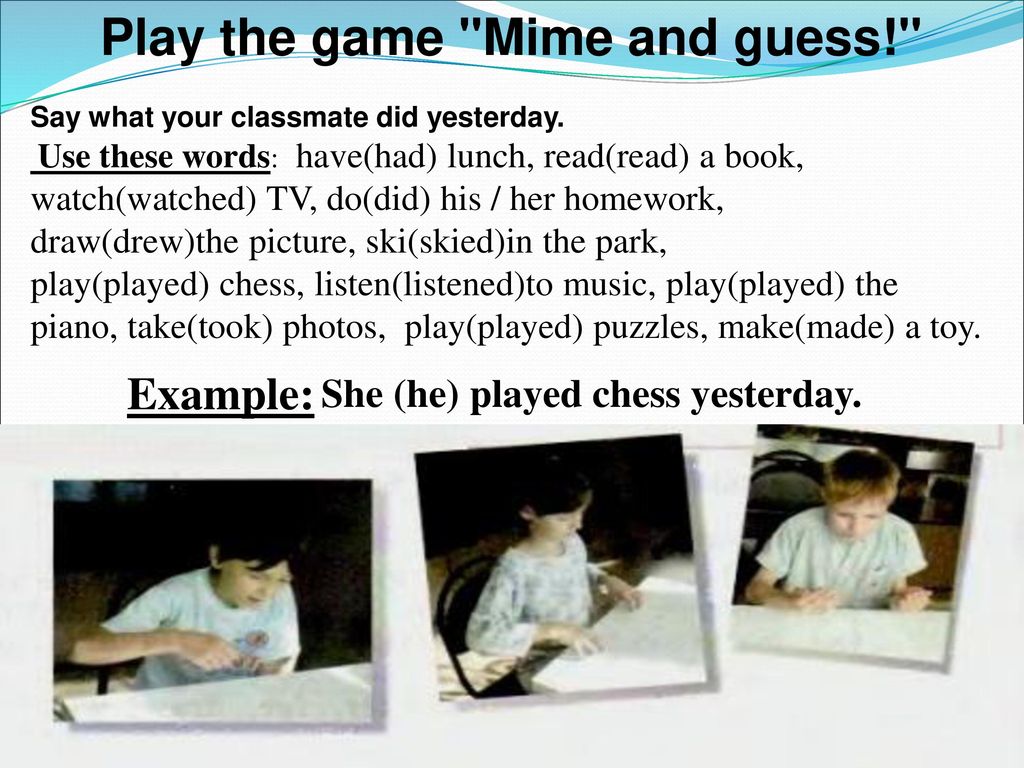 Play the game "Mime and guess!"

Say what your classmate did yesterday.

Use these words: have(had) lunch, read(read) a book, watch(watched) TV, do(did) his / her homework, draw(drew)the picture, ski(skied)in the park, play(played) chess, listen(listened)to music, play(played) the piano, take(took) photos, play(played) puzzles, make(made) a toy.

Example: She (he) played chess yesterday.